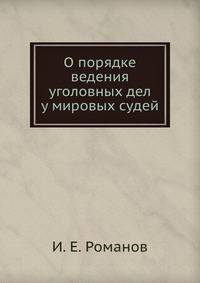 О порядке ведения уголовных дел у мировых судей

И. Е. Романов